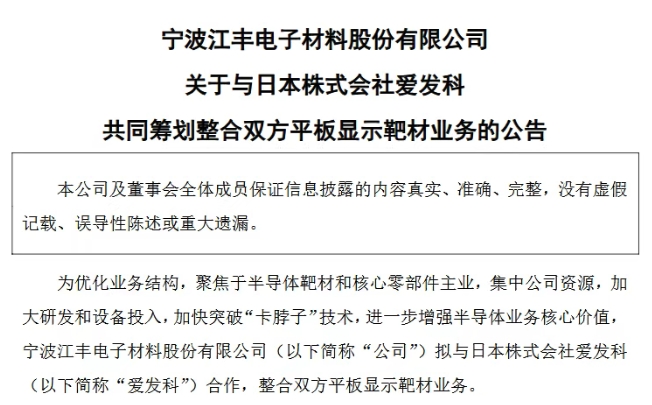 宁波江丰电子材料股份有限公司

关于与日本株式会社爱发科

共同筹划整合双方平板显示靶材业务的公告

本公司及董事会全体成员保证信息披露的内容真实、准确、完整，没有虚假记载、误导性陈述或重大遗漏。

为优化业务结构，聚焦于半导体靶材和核心零部件主业，集中公司资源，加大研发和设备投入，加快突破“卡脖子”技术，进一步增强半导体业务核心价值，宁波江丰电子材料股份有限公司（以下简称“公司”）拟与日本株式会社爱发科（以下简称“爱发科”）合作，整合双方平板显示靶材业务。